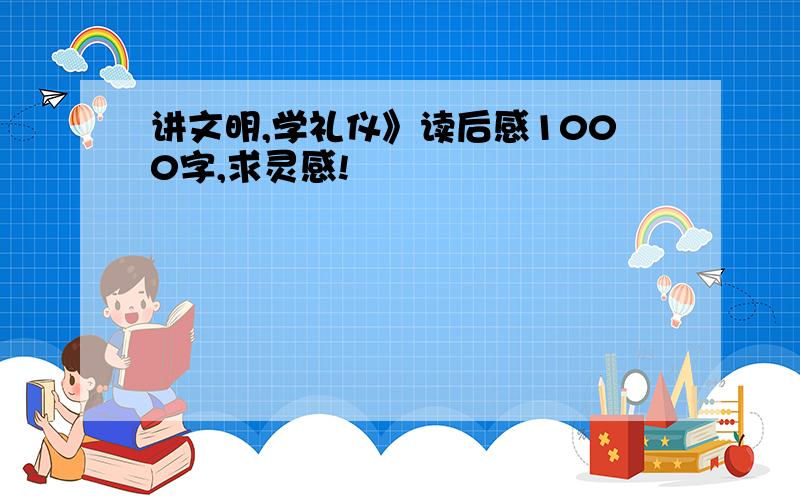 讲文明,学礼仪》读后感1000字,求灵感!